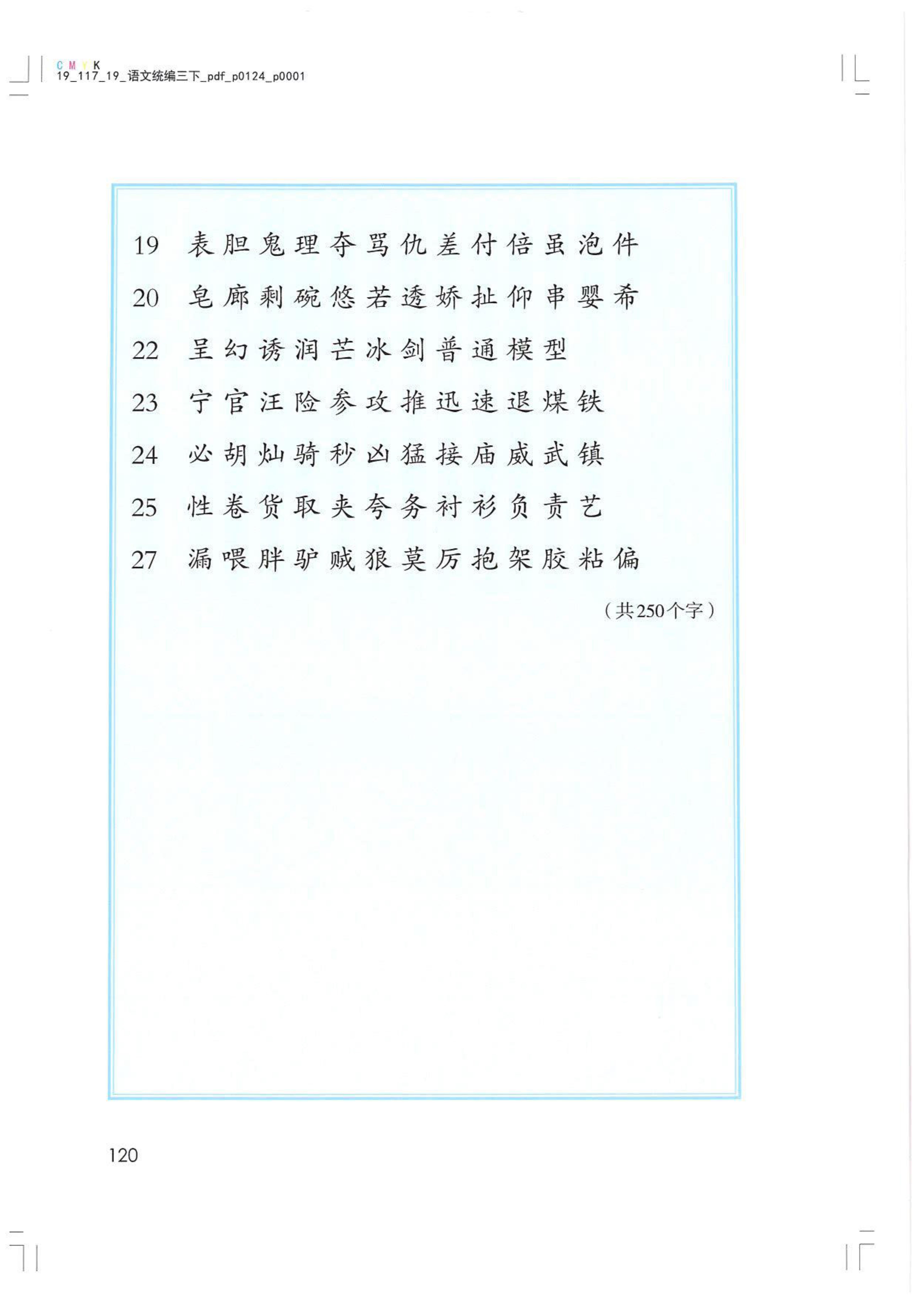 C M Y K
19_117_19_语文统编三下_pdf_p0124_p0001

19 表 胆 鬼 理 夺 骂 仇 差 付 倍 虽 泡 件

20 皂 廊 剩 碗 悠 若 透 娇 扯 仰 串 婴 希

22 呈 幻 诱 润 芒 冰 剑 普 通 模 型

23 宁 官 汪 险 参 攻 推 迅 速 退 煤 铁

24 必 胡 灿 骑 秒 凶 猛 接 庙 威 武 镇

25 性 卷 货 取 夹 夸 务 衬 衫 负 责 艺

27 漏 喂 胖 驴 贼 狼 莫 厉 抱 架 胶 粘 偏

（共250个字）

120